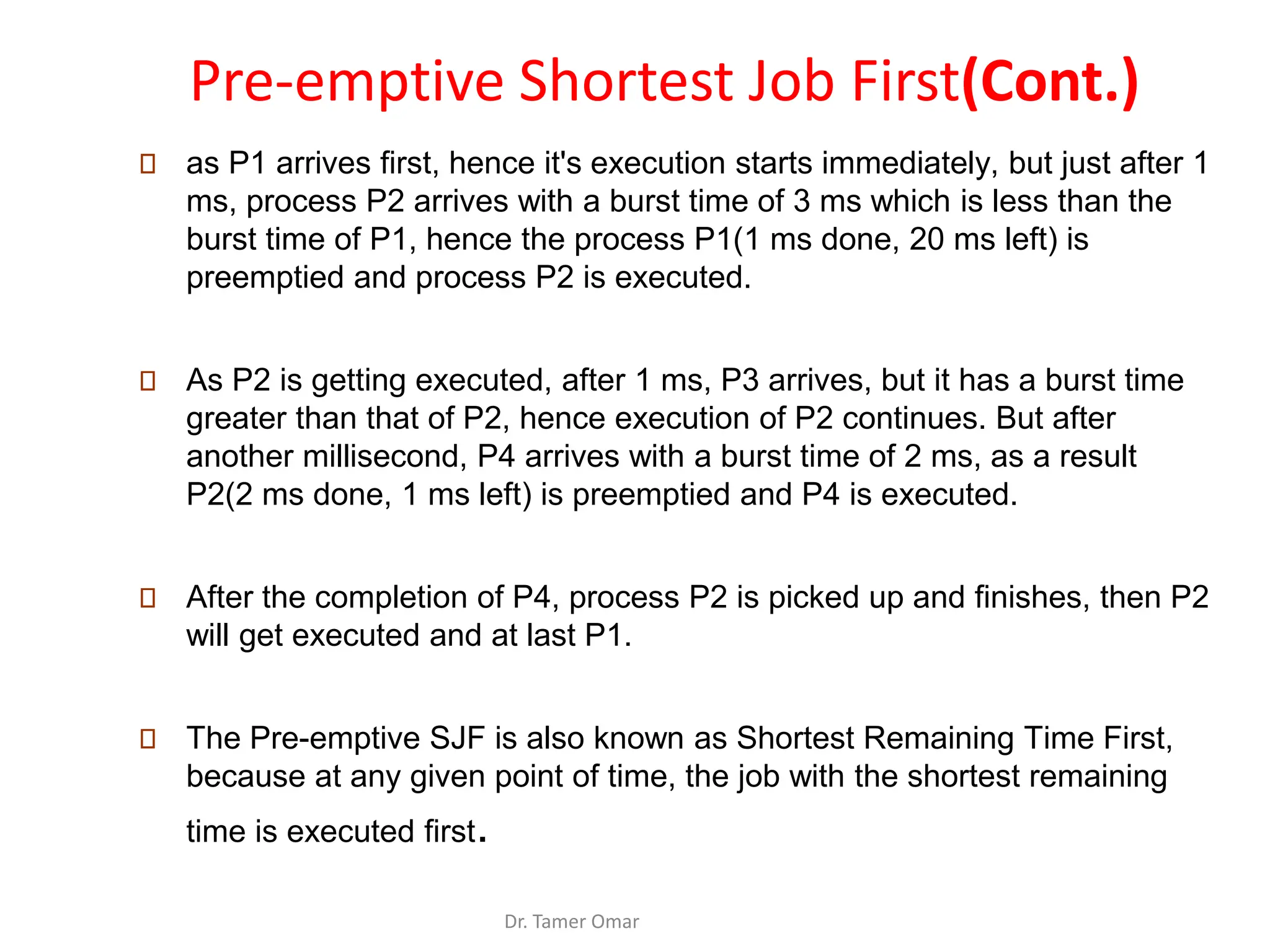 Pre-emptive Shortest Job First(Cont.)

as P1 arrives first, hence it's execution starts immediately, but just after 1 ms, process P2 arrives with a burst time of 3 ms which is less than the burst time of P1, hence the process P1(1 ms done, 20 ms left) is preemptied and process P2 is executed.

As P2 is getting executed, after 1 ms, P3 arrives, but it has a burst time greater than that of P2, hence execution of P2 continues. But after another millisecond, P4 arrives with a burst time of 2 ms, as a result P2(2 ms done, 1 ms left) is preemptied and P4 is executed.

After the completion of P4, process P2 is picked up and finishes, then P2 will get executed and at last P1.

The Pre-emptive SJF is also known as Shortest Remaining Time First, because at any given point of time, the job with the shortest remaining time is executed first.

Dr. Tamer Omar